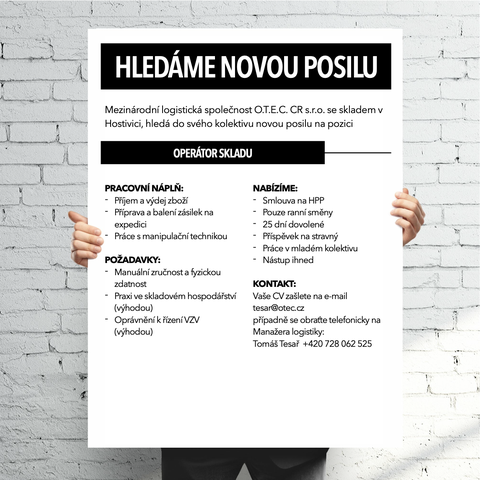 HLEDÁME NOVOU POSILU

Mezinárodní logistická společnost O.T.E.C. CR s.r.o. se skladem v Hostivici, hledá do svého kolektivu novou posilu na pozici

OPERÁTOR SKLADU

PRACOVNÍ NÁPLŇ:
- Příjem a výdej zboží
- Příprava a balení zásilek na expedici
- Práce s manipulační technikou

POŽADAVKY:
- Manuální zručnost a fyzickou zdatnost
- Praxi ve skladovém hospodářství (výhodou)
- Oprávnění k řízení VZV (výhodou)

NABÍZÍME:
- Smlouva na HPP
- Pouze ranní směny
- 25 dní dovolené
- Příspěvek na stravný
- Práce v mladém kolektivu
- Nástup ihned

KONTAKT:
Vaše CV zašlete na e-mail
tesar@otec.cz
případně se obraťte telefonicky na Manažera logistiky:
Tomáš Tesař +420 728 062 525